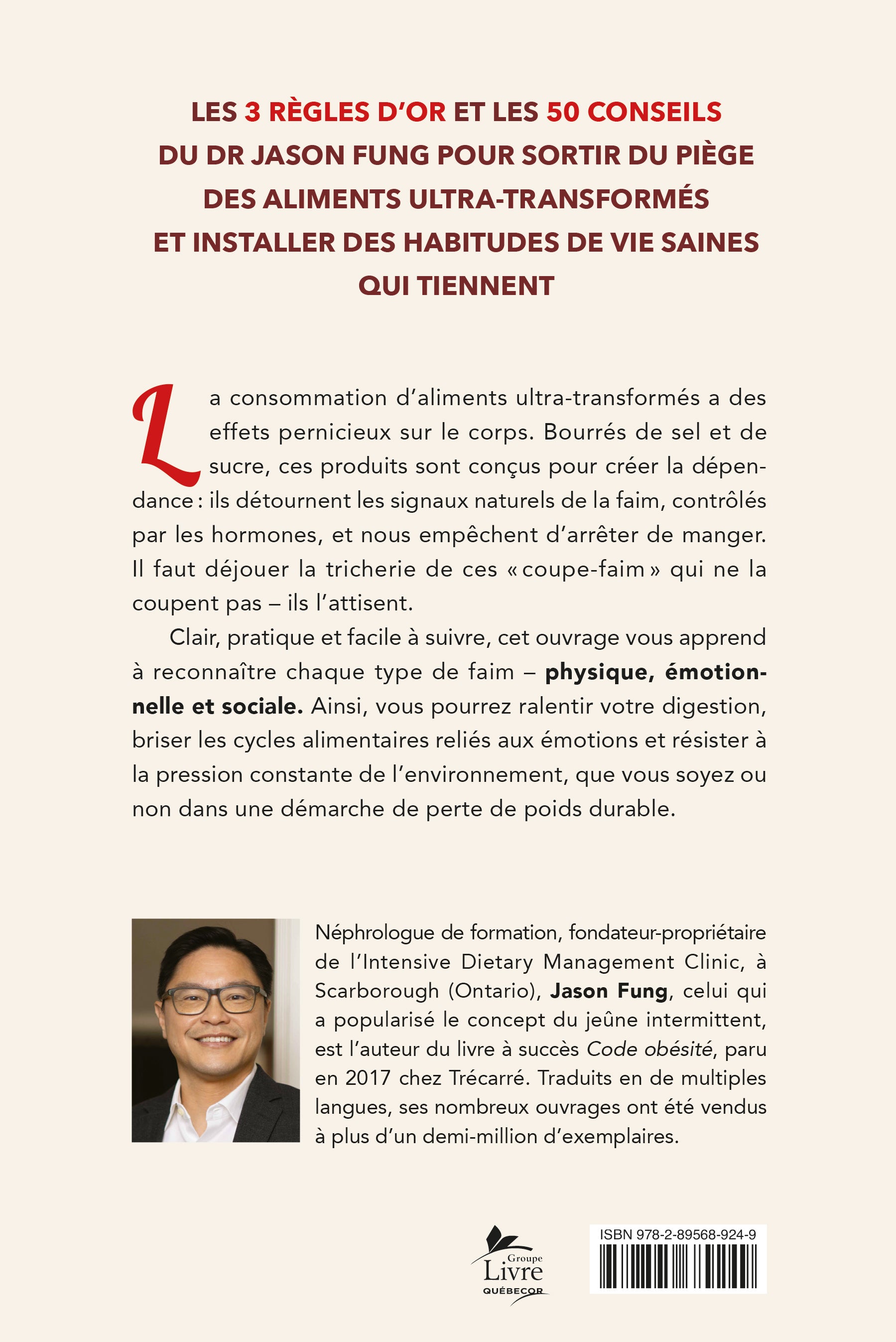 LES 3 RÈGLES D'OR ET LES 50 CONSEILS DU DR JASON FUNG POUR SORTIR DU PIÈGE DES ALIMENTS ULTRA-TRANSFORMÉS ET INSTALLER DES HABITUDES DE VIE SAINES QUI TIENNENT

La consommation d'aliments ultra-transformés a des effets pernicieux sur le corps. Bourrés de sel et de sucre, ces produits sont conçus pour créer la dépendance : ils détournent les signaux naturels de la faim, contrôlés par les hormones, et nous empêchent d'arrêter de manger. Il faut déjouer la tricherie de ces « coupe-faim » qui ne la coupent pas – ils l'attisent.

Clair, pratique et facile à suivre, cet ouvrage vous apprend à reconnaître chaque type de faim – physique, émotionnelle et sociale. Ainsi, vous pourrez ralentir votre digestion, briser les cycles alimentaires reliés aux émotions et résister à la pression constante de l'environnement, que vous soyez ou non dans une démarche de perte de poids durable.

Néphrologue de formation, fondateur-propriétaire de l'Intensive Dietary Management Clinic, à Scarborough (Ontario), Jason Fung, celui qui a popularisé le concept du jeûne intermittent, est l'auteur du livre à succès Code obésité, paru en 2017 chez Trécarré. Traduits en de multiples langues, ses nombreux ouvrages ont été vendus à plus d'un demi-million d'exemplaires.

Groupe Livre QUÉBECOR

ISBN 978-2-89568-924-9